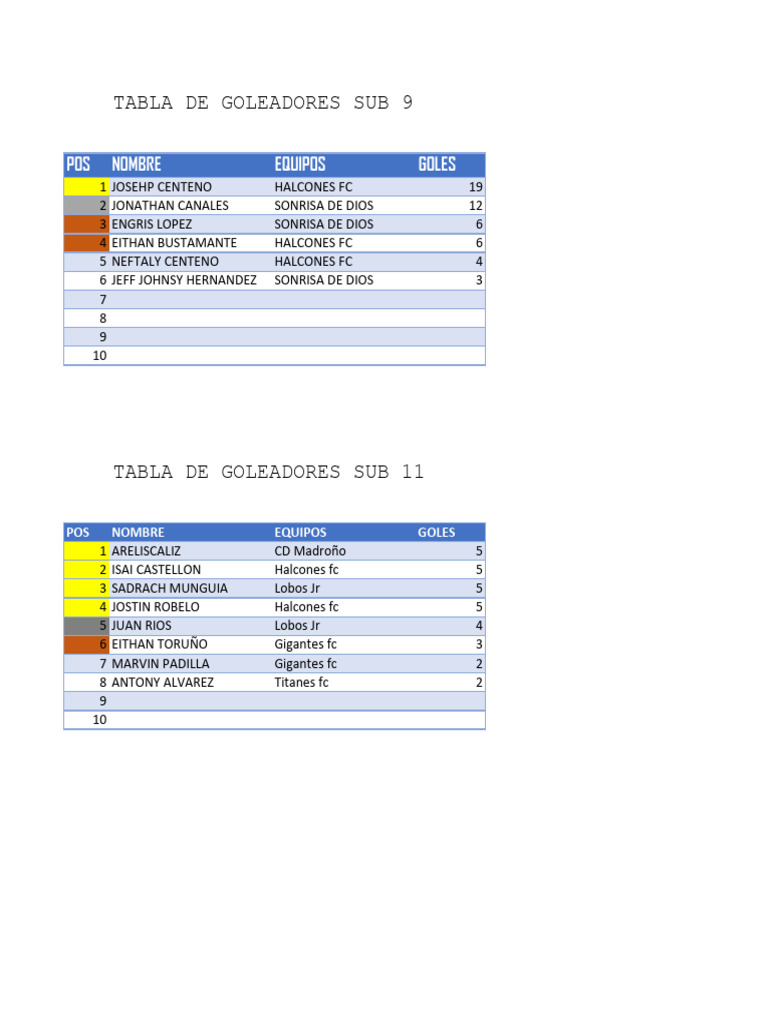 TABLA DE GOLEADORES SUB 9

| POS | NOMBRE | EQUIPOS | GOLES |
|---|---|---|---|
| 1 | JOSEHP CENTENO | HALCONES FC | 19 |
| 2 | JONATHAN CANALES | SONRISA DE DIOS | 12 |
| 3 | ENGRIS LOPEZ | SONRISA DE DIOS | 6 |
| 4 | EITHAN BUSTAMANTE | HALCONES FC | 6 |
| 5 | NEFTALY CENTENO | HALCONES FC | 4 |
| 6 | JEFF JOHNSY HERNANDEZ | SONRISA DE DIOS | 3 |
| 7 | | | |
| 8 | | | |
| 9 | | | |
| 10 | | | |

TABLA DE GOLEADORES SUB 11

| POS | NOMBRE | EQUIPOS | GOLES |
|---|---|---|---|
| 1 | ARELISCALIZ | CD Madroño | 5 |
| 2 | ISAI CASTELLON | Halcones fc | 5 |
| 3 | SADRACH MUNGUIA | Lobos Jr | 5 |
| 4 | JOSTIN ROBELO | Halcones fc | 5 |
| 5 | JUAN RIOS | Lobos Jr | 4 |
| 6 | EITHAN TORUÑO | Gigantes fc | 3 |
| 7 | MARVIN PADILLA | Gigantes fc | 2 |
| 8 | ANTONY ALVAREZ | Titanes fc | 2 |
| 9 | | | |
| 10 | | | |